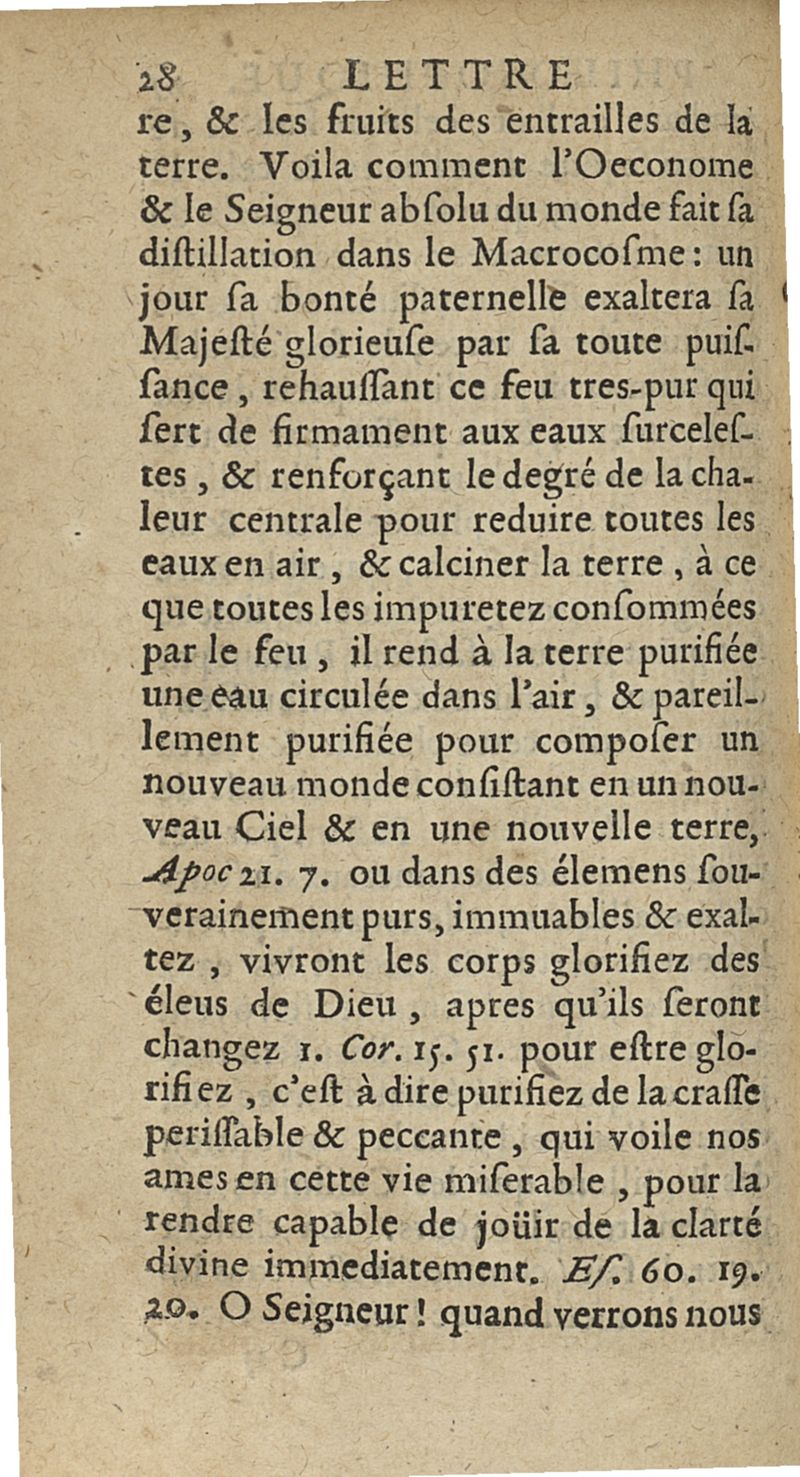 28 LETTRE

re, & les fruits des entrailles de la terre. Voila comment l'Oeconome & le Seigneur abſolu du monde fait ſa diſtillation dans le Macrocoſme: un jour ſa bonté paternelle exaltera ſa Majeſté glorieuſe par ſa toute puiſſance, rehauſſant ce feu tres-pur qui ſert de firmament aux eaux ſurceleſtes, & renforçant le degré de la chaleur centrale pour reduire toutes les eaux en air, & calciner la terre, à ce que toutes les impuretez conſommées par le feu, il rend à la terre purifiée une eau circulée dans l'air, & pareillement purifiée pour compoſer un nouveau monde conſiſtant en un nouveau Ciel & en une nouvelle terre, Apoc 21. 7. ou dans des élemens ſouverainement purs, immuables & exaltez, vivront les corps glorifiez des éleus de Dieu, apres qu'ils ſeront changez 1. Cor. 15. 51. pour eſtre glorifiez, c'eſt à dire purifiez de la craſſe periſſable & peccante, qui voile nos ames en cette vie miſerable, pour la rendre capable de joüir de la clarté divine immediatement. Eſ. 60. 19. 20. O Seigneur! quand verrons nous